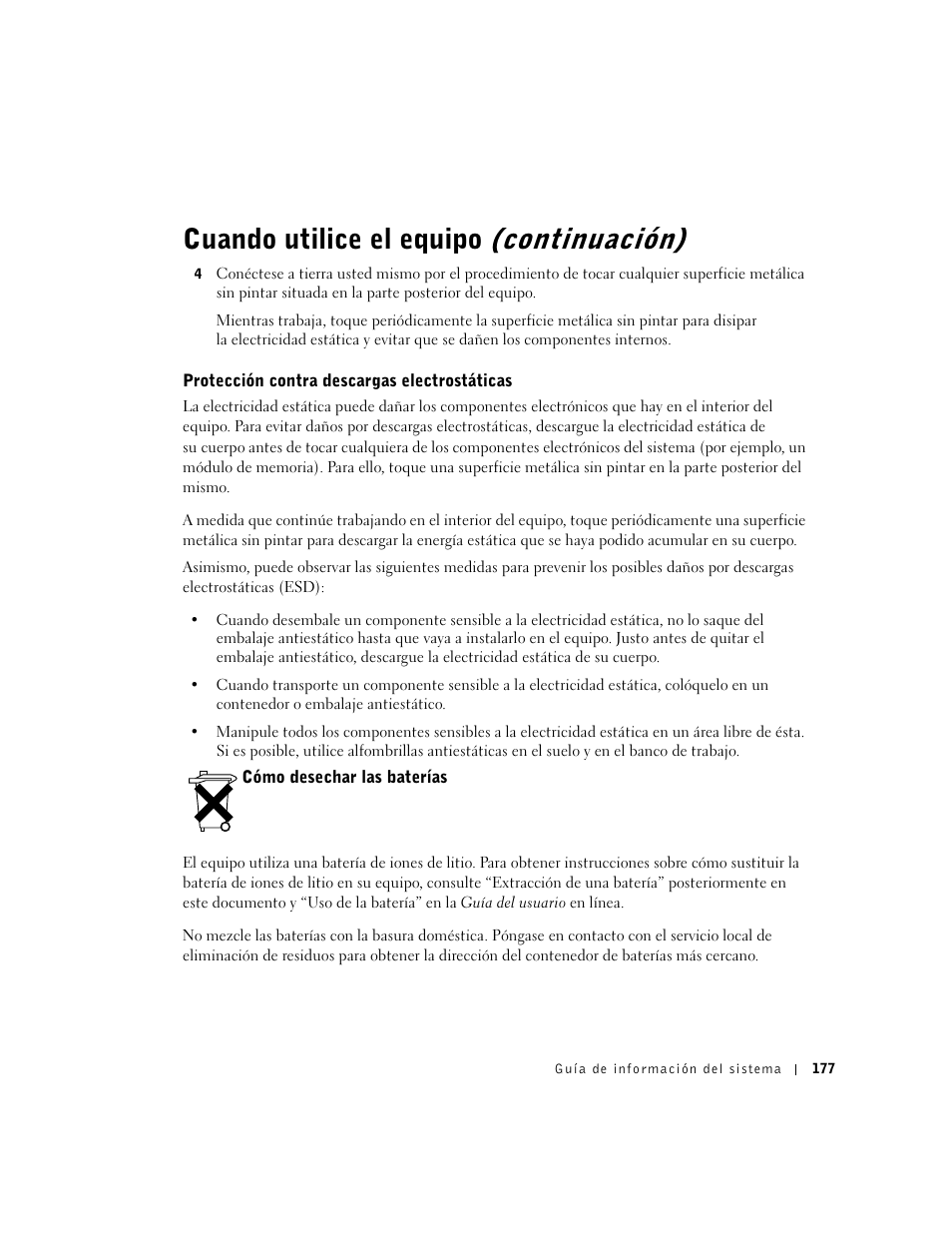 Cuando utilice el equipo (continuación)

4 Conéctese a tierra usted mismo por el procedimiento de tocar cualquier superficie metálica sin pintar situada en la parte posterior del equipo.

Mientras trabaja, toque periódicamente la superficie metálica sin pintar para disipar la electricidad estática y evitar que se dañen los componentes internos.

Protección contra descargas electrostáticas

La electricidad estática puede dañar los componentes electrónicos que hay en el interior del equipo. Para evitar daños por descargas electrostáticas, descargue la electricidad estática de su cuerpo antes de tocar cualquiera de los componentes electrónicos del sistema (por ejemplo, un módulo de memoria). Para ello, toque una superficie metálica sin pintar en la parte posterior del mismo.

A medida que continúe trabajando en el interior del equipo, toque periódicamente una superficie metálica sin pintar para descargar la energía estática que se haya podido acumular en su cuerpo.

Asimismo, puede observar las siguientes medidas para prevenir los posibles daños por descargas electrostáticas (ESD):

• Cuando desembale un componente sensible a la electricidad estática, no lo saque del embalaje antiestático hasta que vaya a instalarlo en el equipo. Justo antes de quitar el embalaje antiestático, descargue la electricidad estática de su cuerpo.

• Cuando transporte un componente sensible a la electricidad estática, colóquelo en un contenedor o embalaje antiestático.

• Manipule todos los componentes sensibles a la electricidad estática en un área libre de ésta. Si es posible, utilice alfombrillas antiestáticas en el suelo y en el banco de trabajo.

Cómo desechar las baterías

El equipo utiliza una batería de iones de litio. Para obtener instrucciones sobre cómo sustituir la batería de iones de litio en su equipo, consulte “Extracción de una batería” posteriormente en este documento y “Uso de la batería” en la Guía del usuario en línea.

No mezcle las baterías con la basura doméstica. Póngase en contacto con el servicio local de eliminación de residuos para obtener la dirección del contenedor de baterías más cercano.

Guía de información del sistema | 177